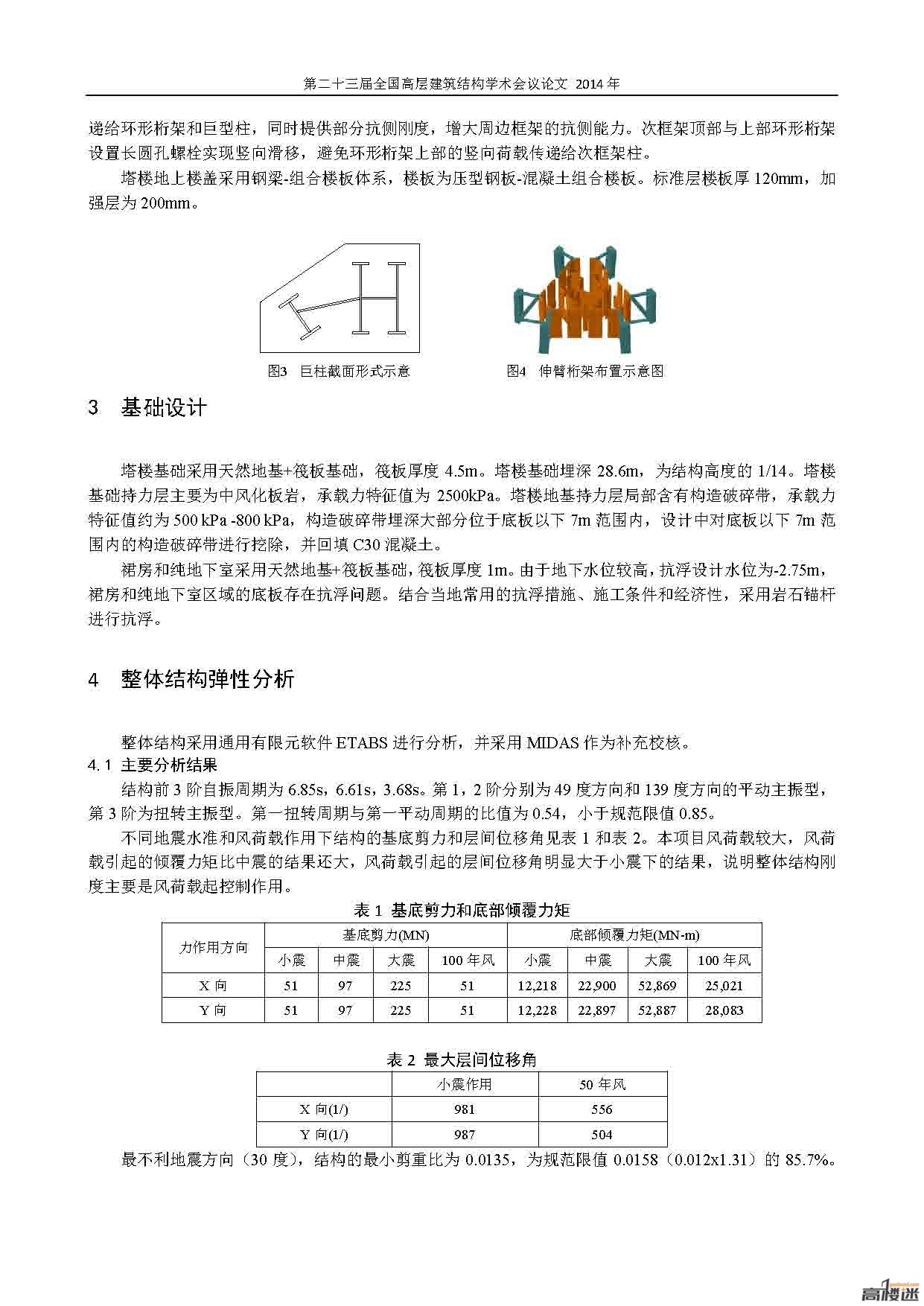 第二十三届全国高层建筑结构学术会议论文 2014 年

递给环形桁架和巨型柱，同时提供部分抗侧刚度，增大周边框架的抗侧能力。次框架顶部与上部环形桁架设置长圆孔螺栓实现竖向滑移，避免环形桁架上部的竖向荷载传递给次框架柱。

塔楼地上楼盖采用钢梁-组合楼板体系，楼板为压型钢板-混凝土组合楼板。标准层楼板厚 120mm，加强层为 200mm。

图3 巨柱截面形式示意

图4 伸臂桁架布置示意图

3 基础设计

塔楼基础采用天然地基+筏板基础，筏板厚度 4.5m。塔楼基础埋深 28.6m，为结构高度的 1/14。塔楼基础持力层主要为中风化板岩，承载力特征值为 2500kPa。塔楼地基持力层局部含有构造破碎带，承载力特征值约为 500 kPa -800 kPa，构造破碎带埋深大部分位于底板以下 7m 范围内，设计中对底板以下 7m 范围内的构造破碎带进行挖除，并回填 C30 混凝土。

裙房和纯地下室采用天然地基+筏板基础，筏板厚度 1m。由于地下水位较高，抗浮设计水位为-2.75m，裙房和纯地下室区域的底板存在抗浮问题。结合当地常用的抗浮措施、施工条件和经济性，采用岩石锚杆进行抗浮。

4 整体结构弹性分析

整体结构采用通用有限元软件 ETABS 进行分析，并采用 MIDAS 作为补充校核。

4.1 主要分析结果

结构前 3 阶自振周期为 6.85s，6.61s，3.68s。第 1，2 阶分别为 49 度方向和 139 度方向的平动主振型，第 3 阶为扭转主振型。第一扭转周期与第一平动周期的比值为 0.54，小于规范限值 0.85。

不同地震水准和风荷载作用下结构的基底剪力和层间位移角见表 1 和表 2。本项目风荷载较大，风荷载引起的倾覆力矩比中震的结果还大，风荷载引起的层间位移角明显大于小震下的结果，说明整体结构刚度主要是风荷载起控制作用。

表 1 基底剪力和底部倾覆力矩

| 力作用方向 | 基底剪力(MN) | | | | 底部倾覆力矩(MN-m) | | | |
|---|---|---|---|---|---|---|---|---|
| | 小震 | 中震 | 大震 | 100 年风 | 小震 | 中震 | 大震 | 100 年风 |
| X 向 | 51 | 97 | 225 | 51 | 12,218 | 22,900 | 52,869 | 25,021 |
| Y 向 | 51 | 97 | 225 | 51 | 12,228 | 22,897 | 52,887 | 28,083 |

表 2 最大层间位移角

| | 小震作用 | 50 年风 |
|---|---|---|
| X 向(1/) | 981 | 556 |
| Y 向(1/) | 987 | 504 |

最不利地震方向（30 度），结构的最小剪重比为 0.0135，为规范限值 0.0158（0.012x1.31）的 85.7%。

高楼迷